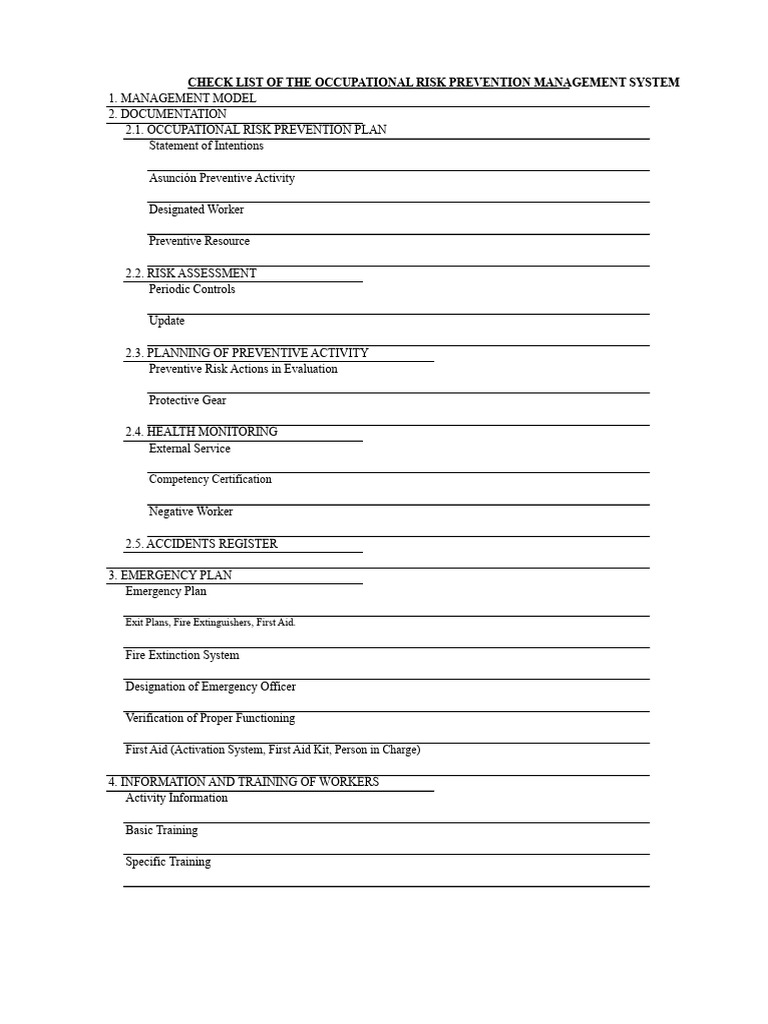 CHECK LIST OF THE OCCUPATIONAL RISK PREVENTION MANAGEMENT SYSTEM

1. MANAGEMENT MODEL

2. DOCUMENTATION

2.1. OCCUPATIONAL RISK PREVENTION PLAN

Statement of Intentions

Asunción Preventive Activity

Designated Worker

Preventive Resource

2.2. RISK ASSESSMENT

Periodic Controls

Update

2.3. PLANNING OF PREVENTIVE ACTIVITY

Preventive Risk Actions in Evaluation

Protective Gear

2.4. HEALTH MONITORING

External Service

Competency Certification

Negative Worker

2.5. ACCIDENTS REGISTER

3. EMERGENCY PLAN

Emergency Plan

Exit Plans, Fire Extinguishers, First Aid.

Fire Extinction System

Designation of Emergency Officer

Verification of Proper Functioning

First Aid (Activation System, First Aid Kit, Person in Charge)

4. INFORMATION AND TRAINING OF WORKERS

Activity Information

Basic Training

Specific Training